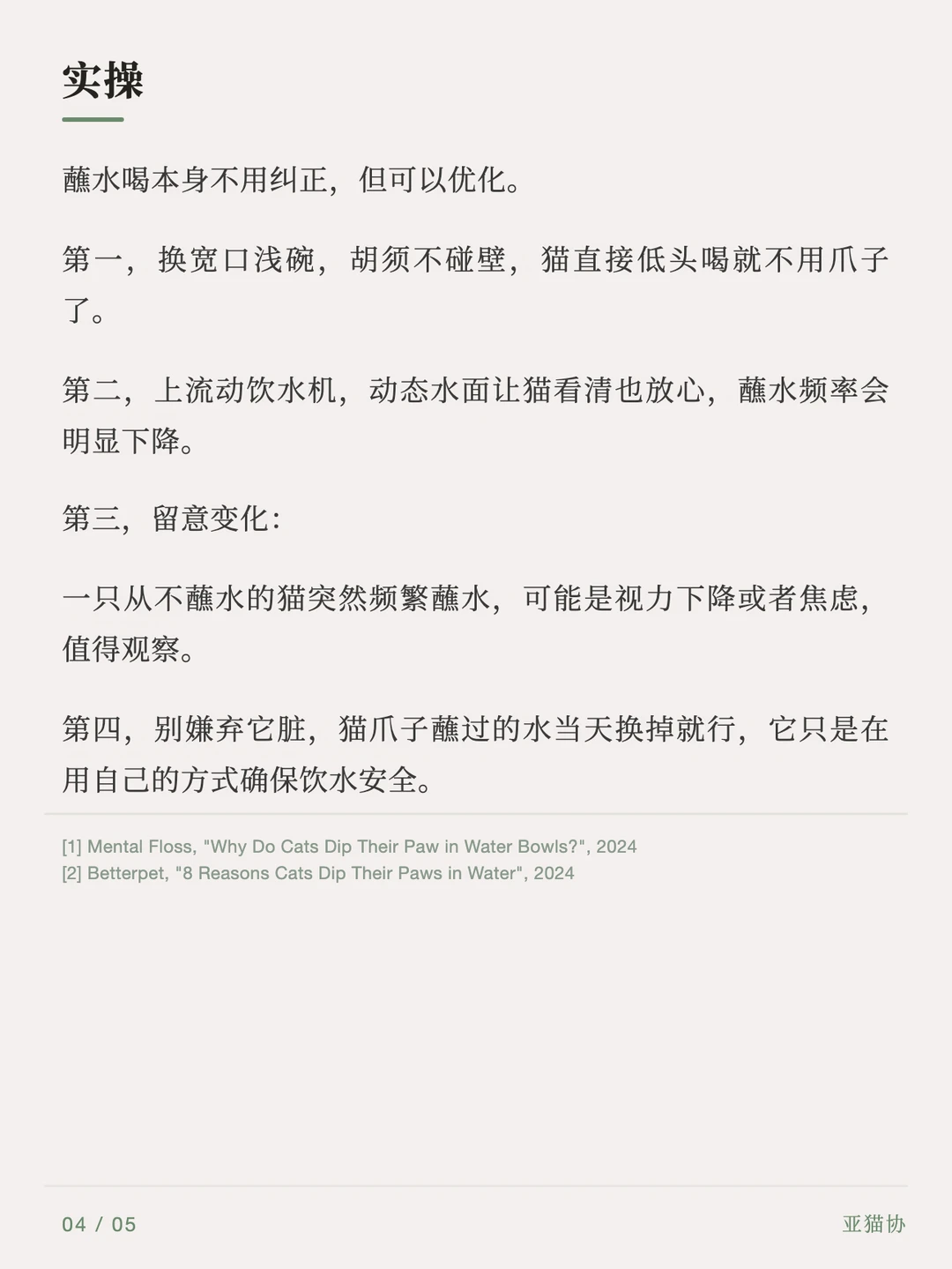 实操

蘸水喝本身不用纠正，但可以优化。

第一，换宽口浅碗，胡须不碰壁，猫直接低头喝就不用爪子了。

第二，上流动饮水机，动态水面让猫看清也放心，蘸水频率会明显下降。

第三，留意变化：

一只从不蘸水的猫突然频繁蘸水，可能是视力下降或者焦虑，值得观察。

第四，别嫌弃它脏，猫爪子蘸过的水当天换掉就行，它只是在用自己的方式确保饮水安全。

[1] Mental Floss, "Why Do Cats Dip Their Paw in Water Bowls?", 2024
[2] Betterpet, "8 Reasons Cats Dip Their Paws in Water", 2024

04 / 05

亚猫协